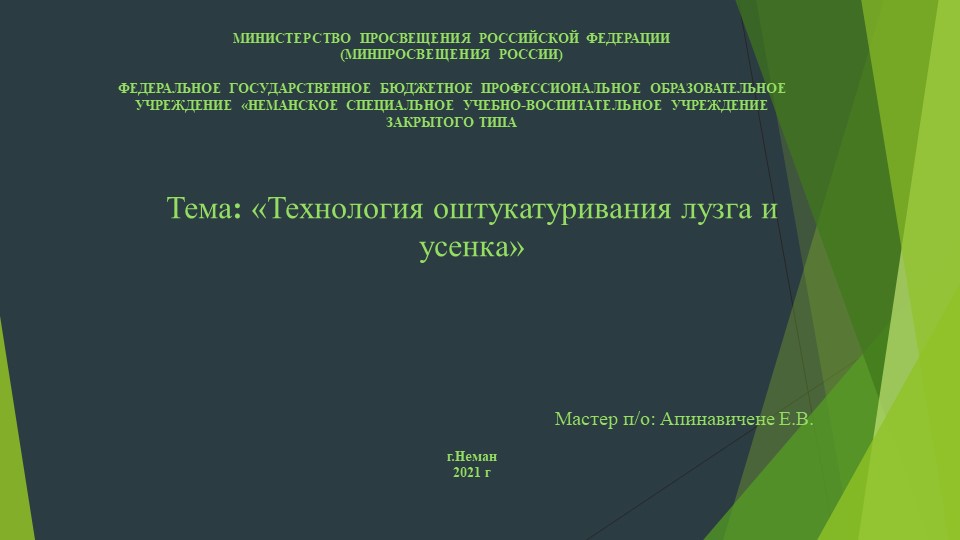 МИНИСТЕРСТВО ПРОСВЕЩЕНИЯ РОССИЙСКОЙ ФЕДЕРАЦИИ
(МИНПРОСВЕЩЕНИЯ РОССИИ)

ФЕДЕРАЛЬНОЕ ГОСУДАРСТВЕННОЕ БЮДЖЕТНОЕ ПРОФЕССИОНАЛЬНОЕ ОБРАЗОВАТЕЛЬНОЕ УЧРЕЖДЕНИЕ «НЕМАНСКОЕ СПЕЦИАЛЬНОЕ УЧЕБНО-ВОСПИТАТЕЛЬНОЕ УЧРЕЖДЕНИЕ ЗАКРЫТОГО ТИПА

Тема: «Технология оштукатуривания лузга и усенка»

Мастер п/о: Апинавичене Е.В.

г.Неман
2021 г